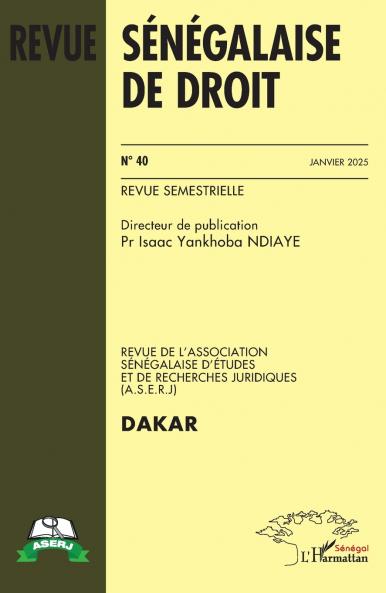 REVUE SÉNÉGALAISE DE DROIT

N° 40

JANVIER 2025

REVUE SEMESTRIELLE

Directeur de publication
Pr Isaac Yankhoba NDIAYE

REVUE DE L'ASSOCIATION SÉNÉGALAISE D'ÉTUDES ET DE RECHERCHES JURIDIQUES (A.S.E.R.J)

DAKAR

ASERJ

Sénégal
L'Harmattan